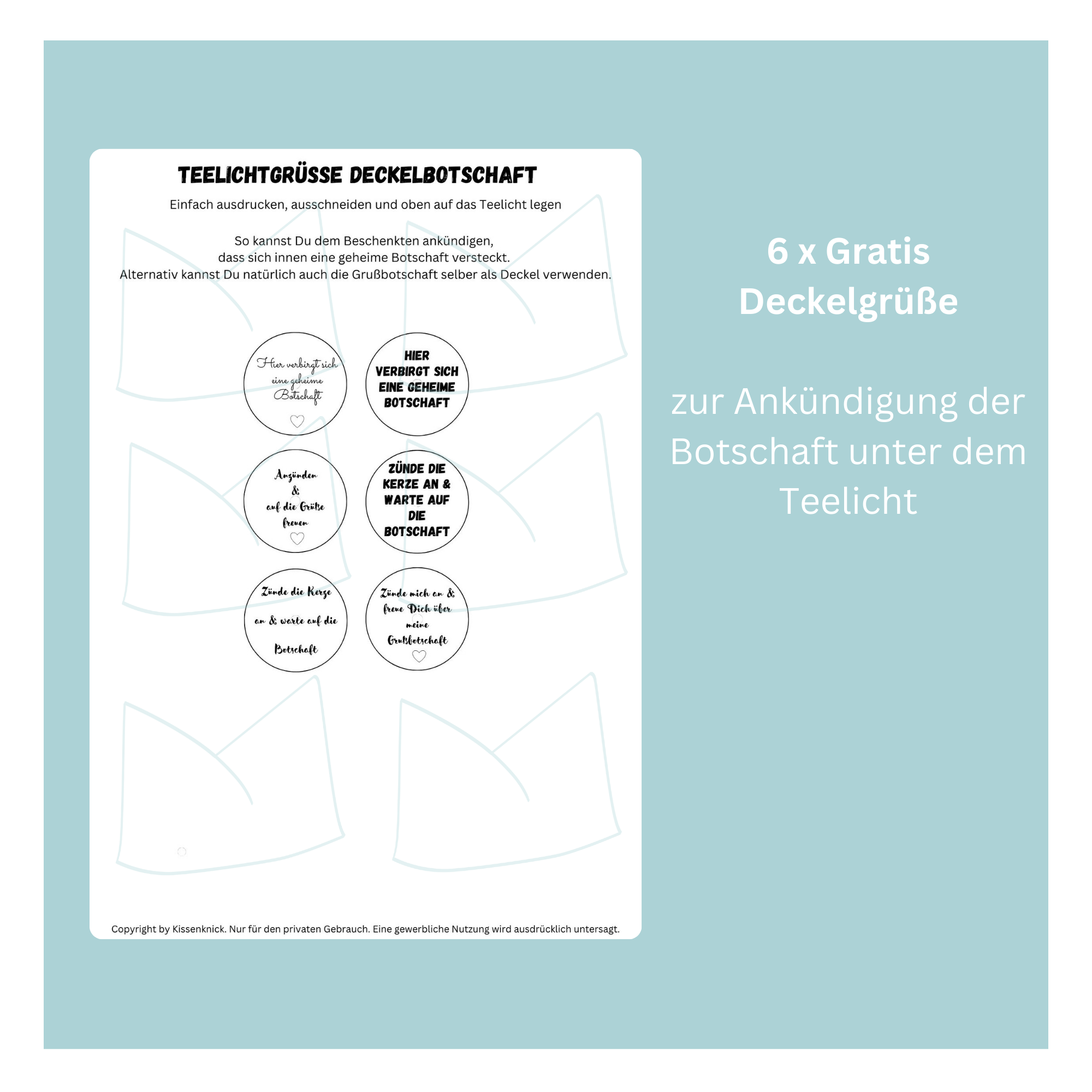 TEELICHTGRÜSSE DECKELBOTSCHAFT

Einfach ausdrucken, ausschneiden und oben auf das Teelicht legen

So kannst Du dem Beschenkten ankündigen, dass sich innen eine geheime Botschaft versteckt. Alternativ kannst Du natürlich auch die Grußbotschaft selber als Deckel verwenden.

Hier verbirgt sich eine geheime Botschaft

HIER VERBIRGT SICH EINE GEHEIME BOTSCHAFT

Anzünden & auf die Grüße freuen

ZÜNDE DIE KERZE AN & WARTE AUF DIE BOTSCHAFT

Zünde die Kerze an & warte auf die Botschaft

Zünde mich an & freue Dich über meine Grußbotschaft

Copyright by Kissenknick. Nur für den privaten Gebrauch. Eine gewerbliche Nutzung wird ausdrücklich untersagt.

6 x Gratis Deckelgrüße

zur Ankündigung der Botschaft unter dem Teelicht